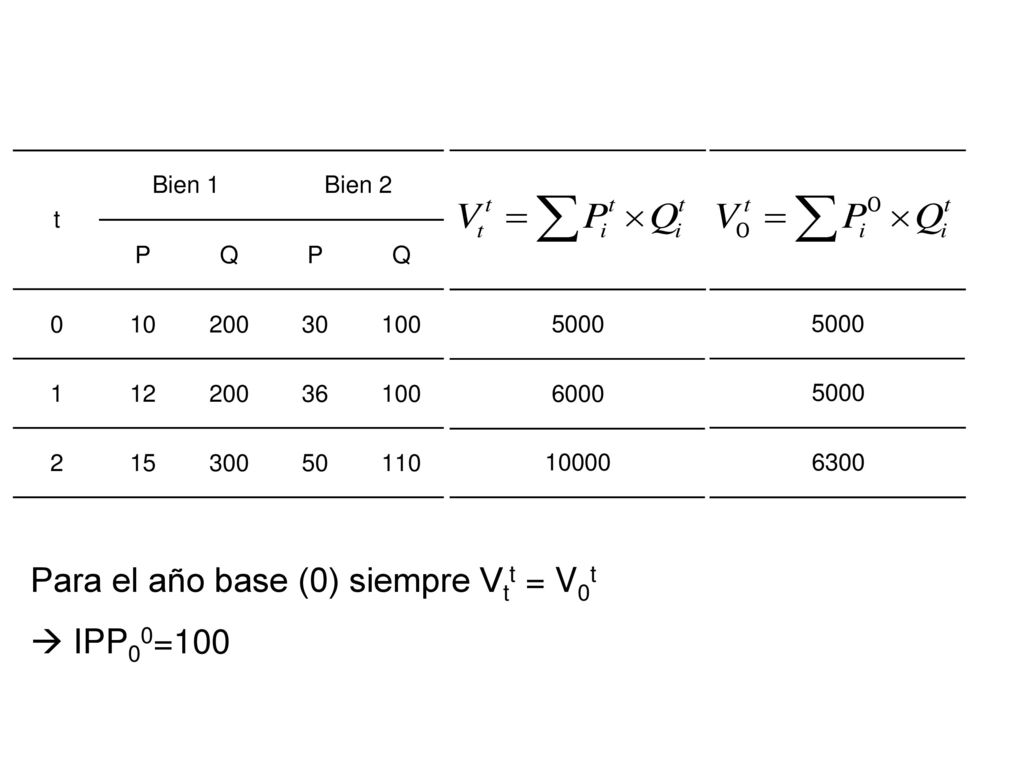 | t | Bien 1 P | Bien 1 Q | Bien 2 P | Bien 2 Q | $V_t^t = \sum P_i^t \times Q_i^t$ | $V_0^t = \sum P_i^0 \times Q_i^t$ |
|---|---|---|---|---|---|---|
| 0 | 10 | 200 | 30 | 100 | 5000 | 5000 |
| 1 | 12 | 200 | 36 | 100 | 6000 | 5000 |
| 2 | 15 | 300 | 50 | 110 | 10000 | 6300 |

Para el año base (0) siempre $V_t^t = V_0^t$

→ $IPP_0^0$=100